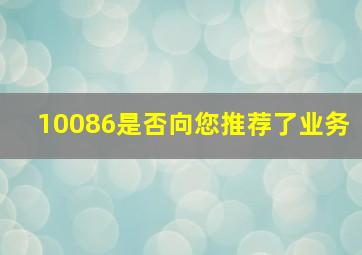 10086是否向您推荐了业务